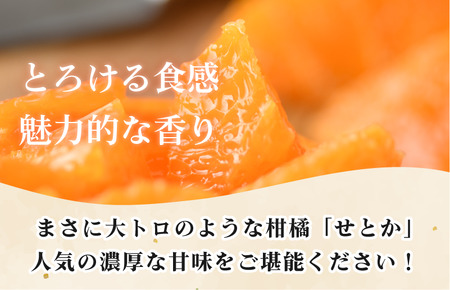 とろける食感
魅力的な香り

まさに大トロのような柑橘「せとか」
人気の濃厚な甘味をご堪能ください！